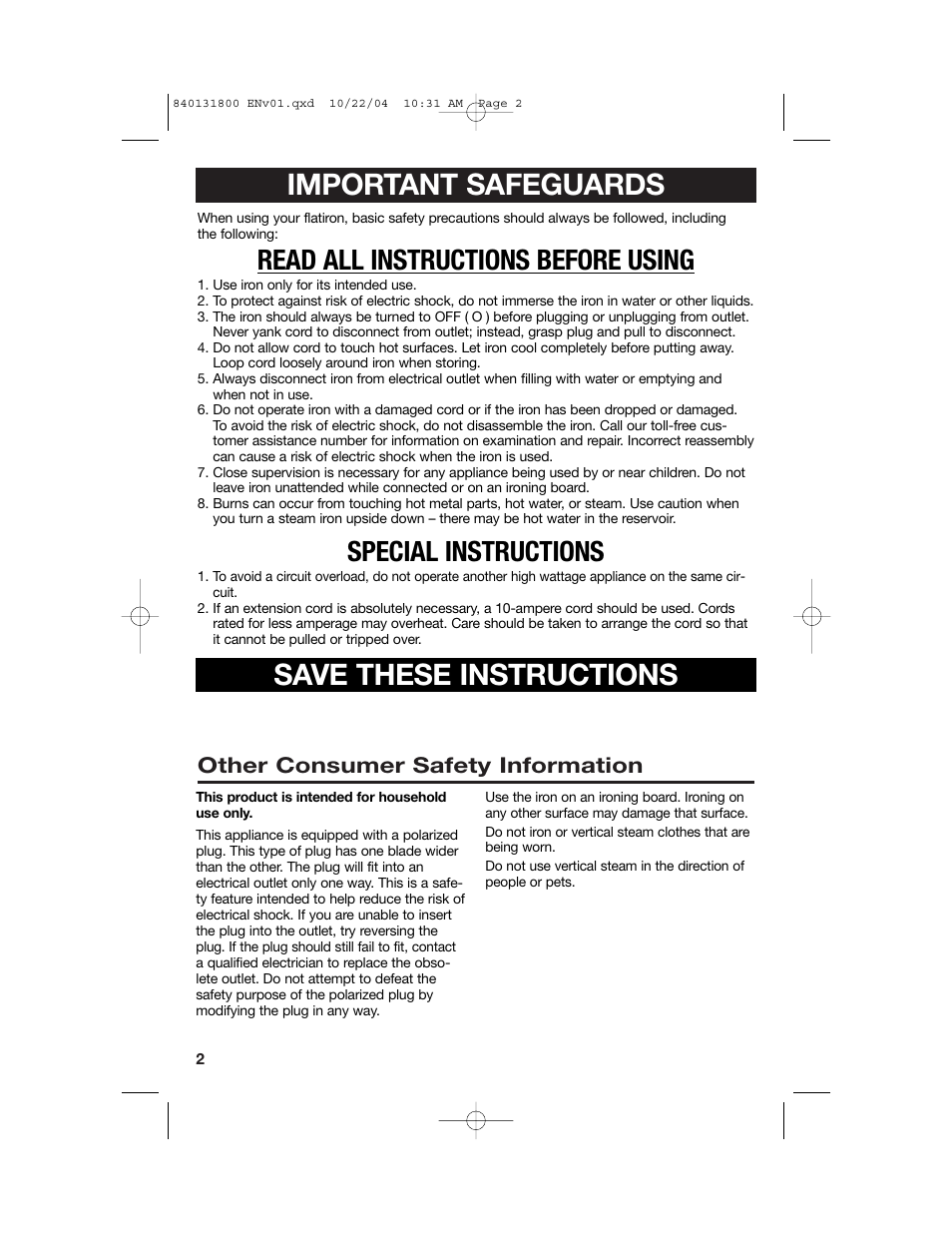 840131800 ENv01.qxd 10/22/04 10:31 AM Page 2

IMPORTANT SAFEGUARDS

When using your flatiron, basic safety precautions should always be followed, including the following:

READ ALL INSTRUCTIONS BEFORE USING

1. Use iron only for its intended use.
2. To protect against risk of electric shock, do not immerse the iron in water or other liquids.
3. The iron should always be turned to OFF ( O ) before plugging or unplugging from outlet. Never yank cord to disconnect from outlet; instead, grasp plug and pull to disconnect.
4. Do not allow cord to touch hot surfaces. Let iron cool completely before putting away. Loop cord loosely around iron when storing.
5. Always disconnect iron from electrical outlet when filling with water or emptying and when not in use.
6. Do not operate iron with a damaged cord or if the iron has been dropped or damaged. To avoid the risk of electric shock, do not disassemble the iron. Call our toll-free customer assistance number for information on examination and repair. Incorrect reassembly can cause a risk of electric shock when the iron is used.
7. Close supervision is necessary for any appliance being used by or near children. Do not leave iron unattended while connected or on an ironing board.
8. Burns can occur from touching hot metal parts, hot water, or steam. Use caution when you turn a steam iron upside down – there may be hot water in the reservoir.

SPECIAL INSTRUCTIONS

1. To avoid a circuit overload, do not operate another high wattage appliance on the same circuit.
2. If an extension cord is absolutely necessary, a 10-ampere cord should be used. Cords rated for less amperage may overheat. Care should be taken to arrange the cord so that it cannot be pulled or tripped over.

SAVE THESE INSTRUCTIONS

Other Consumer Safety Information

This product is intended for household use only.

This appliance is equipped with a polarized plug. This type of plug has one blade wider than the other. The plug will fit into an electrical outlet only one way. This is a safety feature intended to help reduce the risk of electrical shock. If you are unable to insert the plug into the outlet, try reversing the plug. If the plug should still fail to fit, contact a qualified electrician to replace the obsolete outlet. Do not attempt to defeat the safety purpose of the polarized plug by modifying the plug in any way.

Use the iron on an ironing board. Ironing on any other surface may damage that surface.

Do not iron or vertical steam clothes that are being worn.

Do not use vertical steam in the direction of people or pets.

2